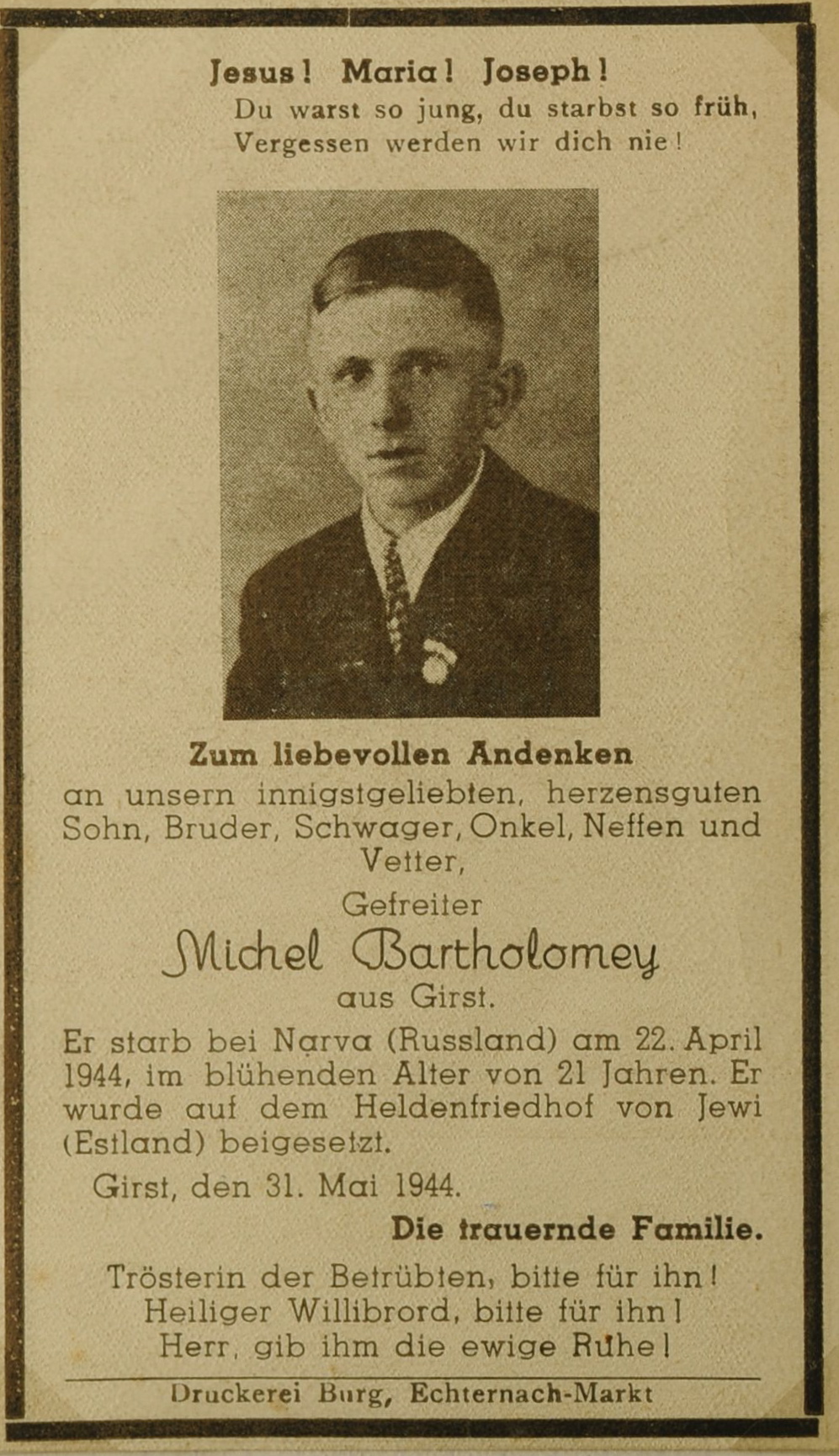 Jesus! Maria! Joseph!
Du warst so jung, du starbst so früh,
Vergessen werden wir dich nie!

Zum liebevollen Andenken
an unsern innigstgeliebten, herzensguten Sohn, Bruder, Schwager, Onkel, Neffen und Vetter,

Gefreiter
Michel Bartholomey
aus Girst.

Er starb bei Narva (Russland) am 22. April 1944, im blühenden Alter von 21 Jahren. Er wurde auf dem Heldenfriedhof von Jewi (Estland) beigesetzt.

Girst, den 31. Mai 1944.

Die trauernde Familie.

Trösterin der Betrübten, bitte für ihn!
Heiliger Willibrord, bitte für ihn!
Herr, gib ihm die ewige Ruhe!

Druckerei Burg, Echternach-Markt